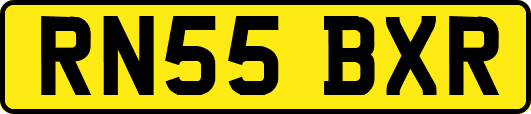 RN55 BXR